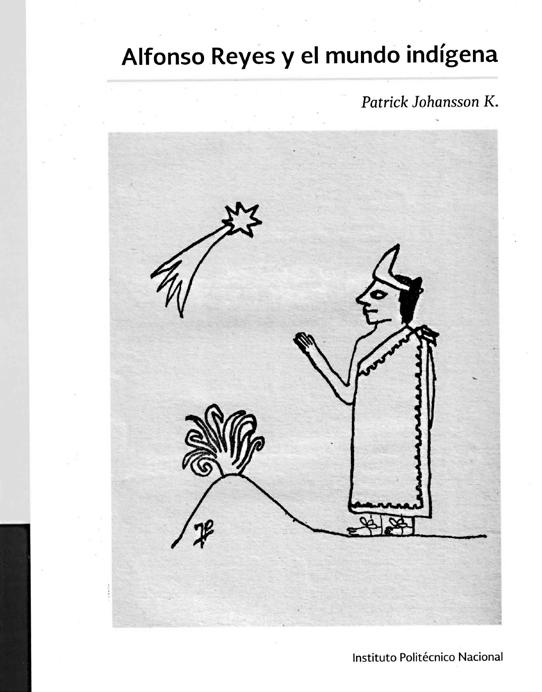 Alfonso Reyes y el mundo indígena

Patrick Johansson K.

Instituto Politécnico Nacional